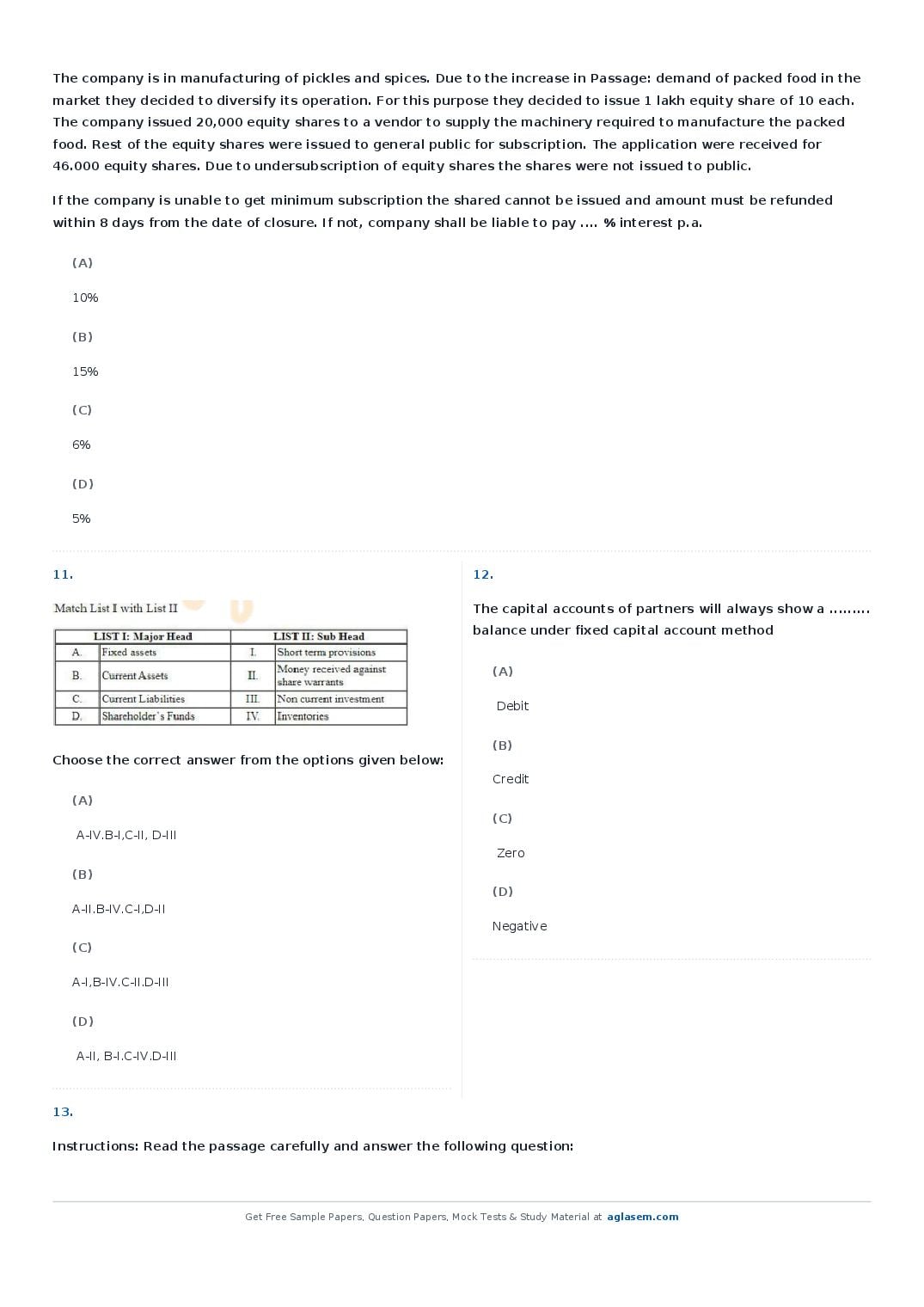 The company is in manufacturing of pickles and spices. Due to the increase in Passage: demand of packed food in the market they decided to diversify its operation. For this purpose they decided to issue 1 lakh equity share of 10 each. The company issued 20,000 equity shares to a vendor to supply the machinery required to manufacture the packed food. Rest of the equity shares were issued to general public for subscription. The application were received for 46.000 equity shares. Due to undersubscription of equity shares the shares were not issued to public.

If the company is unable to get minimum subscription the shared cannot be issued and amount must be refunded within 8 days from the date of closure. If not, company shall be liable to pay .... % interest p.a.

(A)

10%

(B)

15%

(C)

6%

(D)

5%

11.

Match List I with List II

| LIST I: Major Head | | LIST II: Sub Head | |
|---|---|---|---|
| A. | Fixed assets | I. | Short term provisions |
| B. | Current Assets | II. | Money received against share warrants |
| C. | Current Liabilities | III. | Non current investment |
| D. | Shareholder's Funds | IV. | Inventories |

Choose the correct answer from the options given below:

(A)

A-IV.B-I,C-II, D-III

(B)

A-II.B-IV.C-I,D-II

(C)

A-I,B-IV.C-II.D-III

(D)

A-II, B-I.C-IV.D-III

12.

The capital accounts of partners will always show a ......... balance under fixed capital account method

(A)

Debit

(B)

Credit

(C)

Zero

(D)

Negative

13.

Instructions: Read the passage carefully and answer the following question:

Get Free Sample Papers, Question Papers, Mock Tests & Study Material at aglasem.com